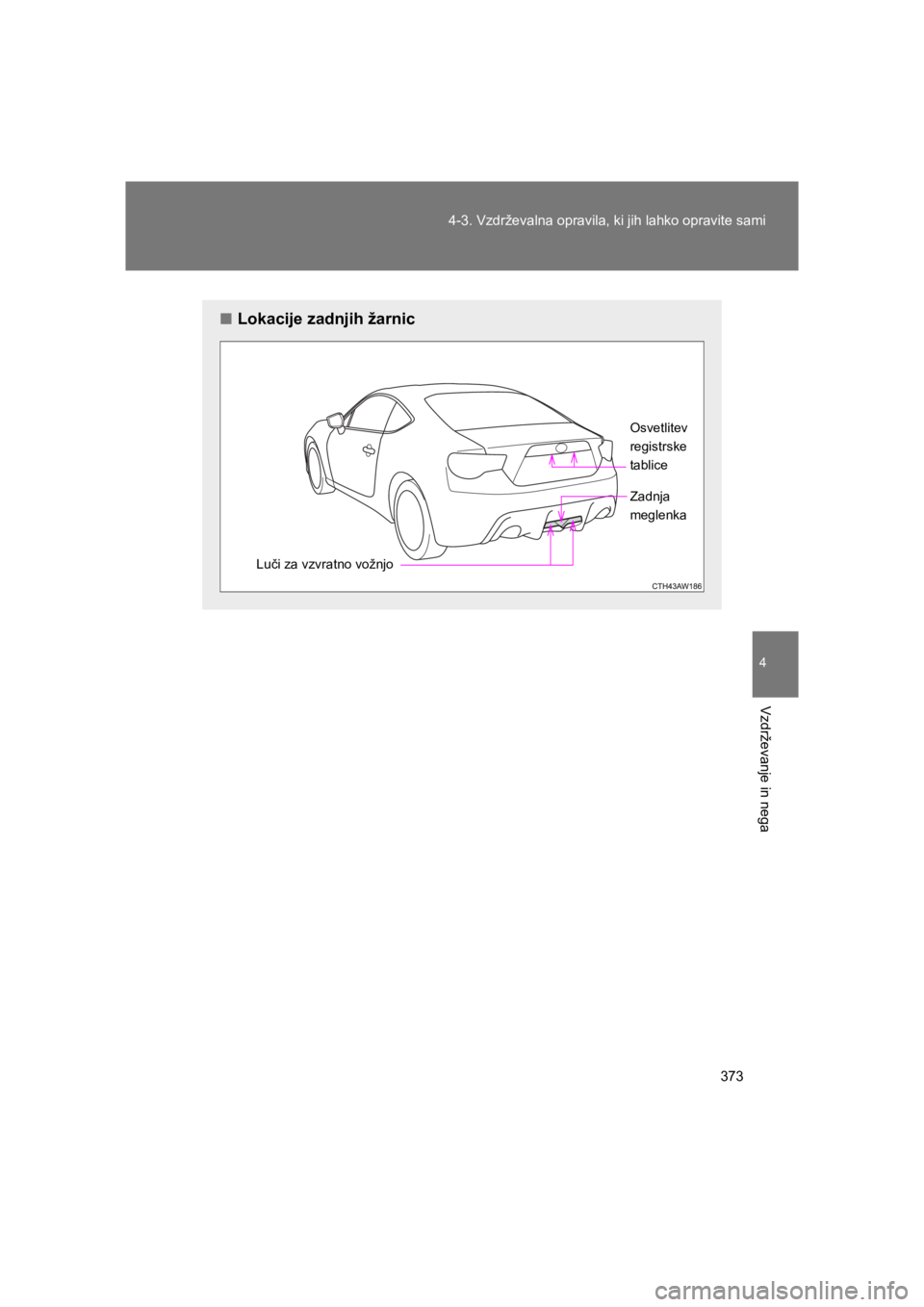 4-3. Vzdrževalna opravila, ki jih lahko opravite sami

■ Lokacije zadnjih žarnic

Osvetlitev registrske tablice

Zadnja meglenka

Luči za vzvratno vožnjo

CTH43AW186

4

Vzdrževanje in nega

373

carmanualsonline.info